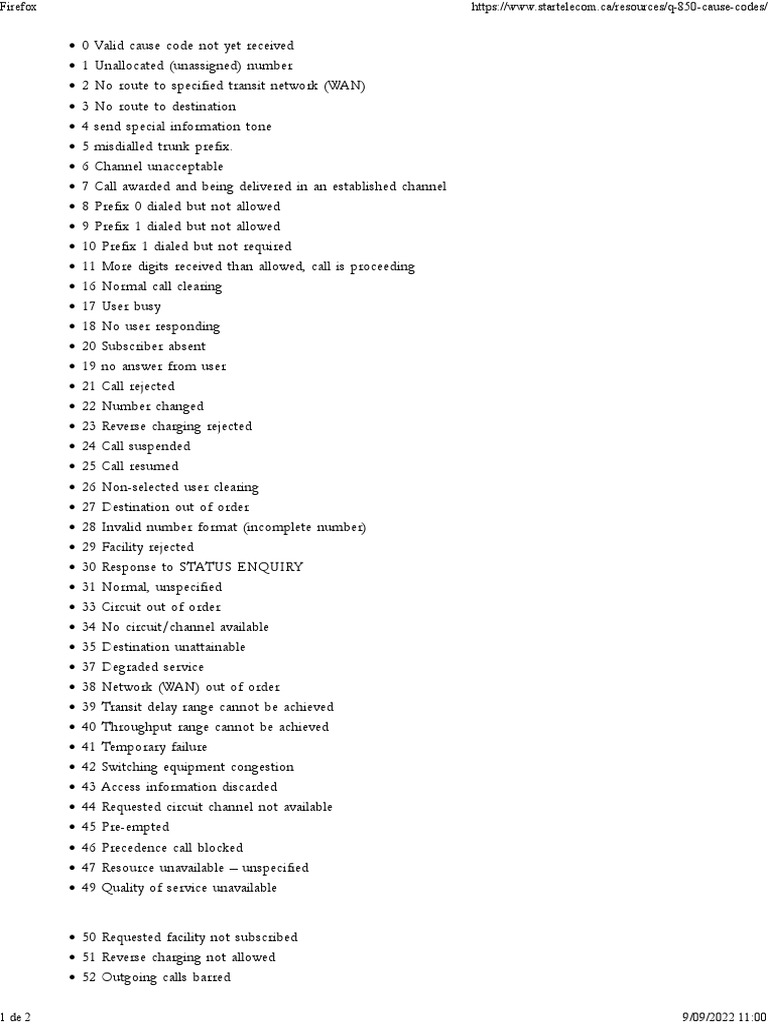 Firefox https://www.startelecom.ca/resources/q-850-cause-codes/

- 0 Valid cause code not yet received
- 1 Unallocated (unassigned) number
- 2 No route to specified transit network (WAN)
- 3 No route to destination
- 4 send special information tone
- 5 misdialled trunk prefix.
- 6 Channel unacceptable
- 7 Call awarded and being delivered in an established channel
- 8 Prefix 0 dialed but not allowed
- 9 Prefix 1 dialed but not allowed
- 10 Prefix 1 dialed but not required
- 11 More digits received than allowed, call is proceeding
- 16 Normal call clearing
- 17 User busy
- 18 No user responding
- 20 Subscriber absent
- 19 no answer from user
- 21 Call rejected
- 22 Number changed
- 23 Reverse charging rejected
- 24 Call suspended
- 25 Call resumed
- 26 Non-selected user clearing
- 27 Destination out of order
- 28 Invalid number format (incomplete number)
- 29 Facility rejected
- 30 Response to STATUS ENQUIRY
- 31 Normal, unspecified
- 33 Circuit out of order
- 34 No circuit/channel available
- 35 Destination unattainable
- 37 Degraded service
- 38 Network (WAN) out of order
- 39 Transit delay range cannot be achieved
- 40 Throughput range cannot be achieved
- 41 Temporary failure
- 42 Switching equipment congestion
- 43 Access information discarded
- 44 Requested circuit channel not available
- 45 Pre-empted
- 46 Precedence call blocked
- 47 Resource unavailable – unspecified
- 49 Quality of service unavailable

- 50 Requested facility not subscribed
- 51 Reverse charging not allowed
- 52 Outgoing calls barred

1 de 2 9/09/2022 11:00